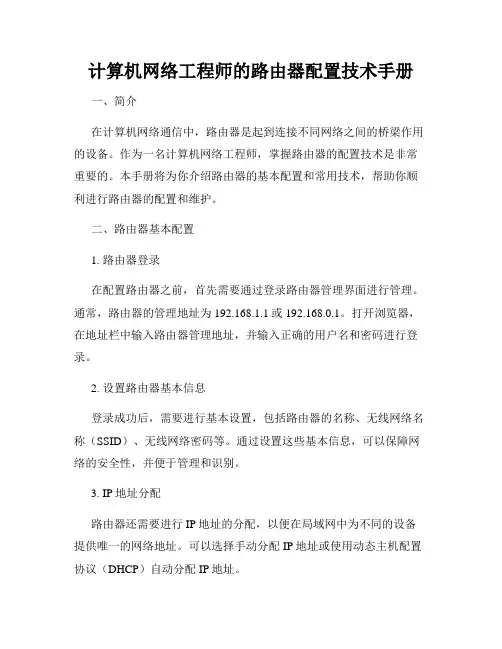 计算机网络工程师的路由器配置技术手册

一、简介

在计算机网络通信中，路由器是起到连接不同网络之间的桥梁作用的设备。作为一名计算机网络工程师，掌握路由器的配置技术是非常重要的。本手册将为你介绍路由器的基本配置和常用技术，帮助你顺利进行路由器的配置和维护。

二、路由器基本配置

1. 路由器登录

在配置路由器之前，首先需要通过登录路由器管理界面进行管理。通常，路由器的管理地址为 192.168.1.1 或 192.168.0.1。打开浏览器，在地址栏中输入路由器管理地址，并输入正确的用户名和密码进行登录。

2. 设置路由器基本信息

登录成功后，需要进行基本设置，包括路由器的名称、无线网络名称（SSID）、无线网络密码等。通过设置这些基本信息，可以保障网络的安全性，并便于管理和识别。

3. IP 地址分配

路由器还需要进行 IP 地址的分配，以便在局域网中为不同的设备提供唯一的网络地址。可以选择手动分配 IP 地址或使用动态主机配置协议（DHCP）自动分配 IP 地址。